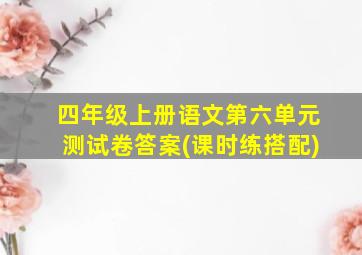 四年级上册语文第六单元测试卷答案(课时练搭配)